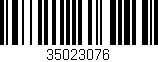 35023076